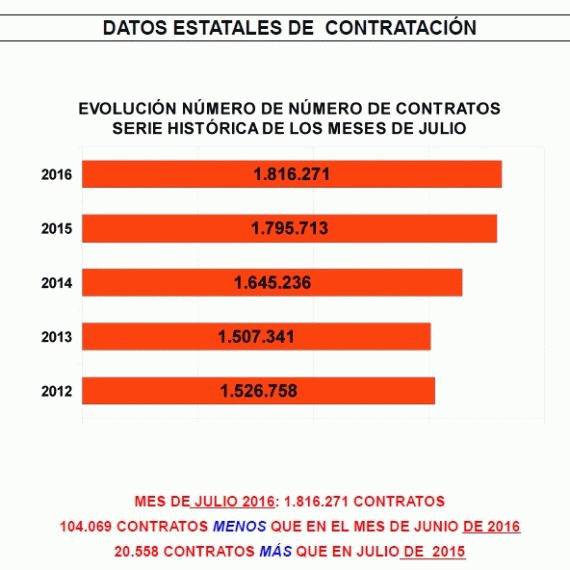 DATOS ESTATALES DE CONTRATACIÓN

EVOLUCIÓN NÚMERO DE NÚMERO DE CONTRATOS
SERIE HISTÓRICA DE LOS MESES DE JULIO

2016 1.816.271
2015 1.795.713
2014 1.645.236
2013 1.507.341
2012 1.526.758

MES DE JULIO 2016: 1.816.271 CONTRATOS
104.069 CONTRATOS MENOS QUE EN EL MES DE JUNIO DE 2016
20.558 CONTRATOS MÁS QUE EN JULIO DE 2015